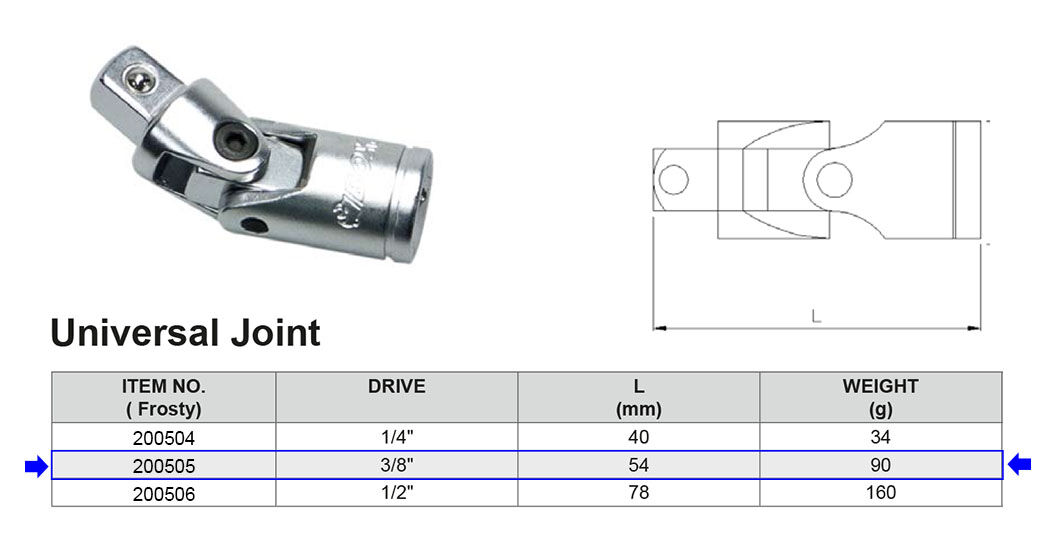 L

Universal Joint

| ITEM NO. ( Frosty) | DRIVE | L (mm) | WEIGHT (g) |
|---|---|---|---|
| 200504 | 1/4" | 40 | 34 |
| 200505 | 3/8" | 54 | 90 |
| 200506 | 1/2" | 78 | 160 |